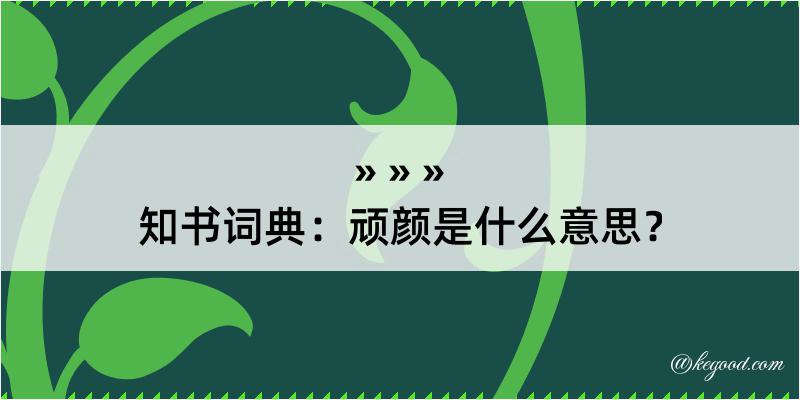 » » »
知书词典：顽颜是什么意思？

@kegood.com